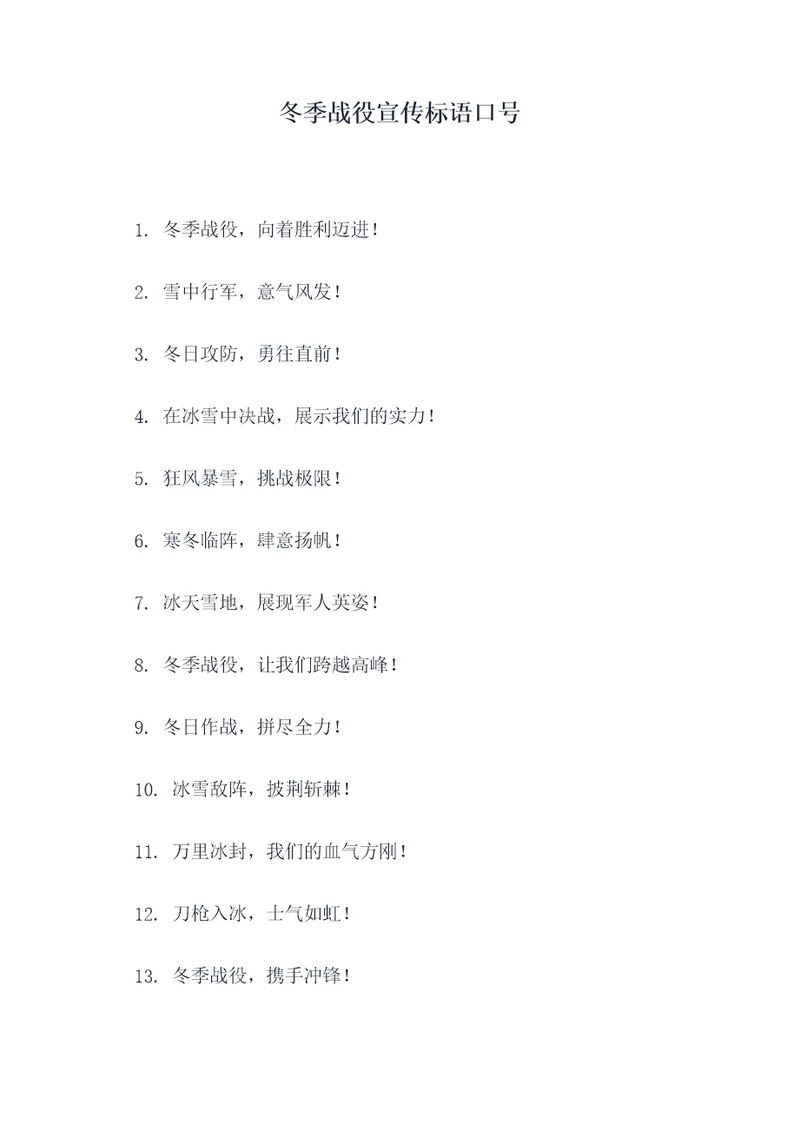 冬季战役宣传标语口号

1. 冬季战役，向着胜利迈进！

2. 雪中行军，意气风发！

3. 冬日攻防，勇往直前！

4. 在冰雪中决战，展示我们的实力！

5. 狂风暴雪，挑战极限！

6. 寒冬临阵，肆意扬帆！

7. 冰天雪地，展现军人英姿！

8. 冬季战役，让我们跨越高峰！

9. 冬日作战，拼尽全力！

10. 冰雪敌阵，披荆斩棘！

11. 万里冰封，我们的血气方刚！

12. 刀枪入冰，士气如虹！

13. 冬季战役，携手冲锋！